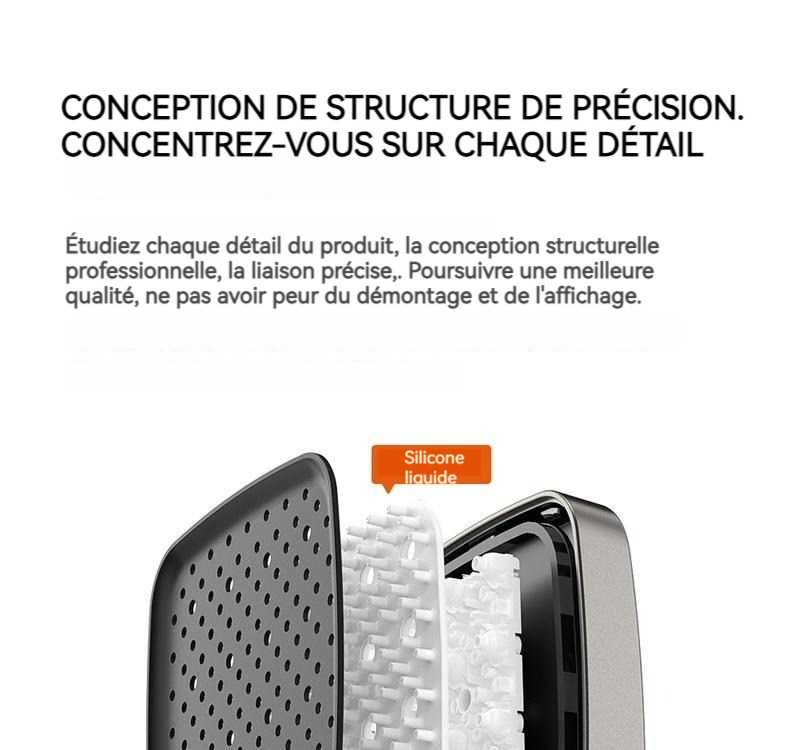 CONCEPTION DE STRUCTURE DE PRÉCISION.
CONCENTREZ-VOUS SUR CHAQUE DÉTAIL

Étudiez chaque détail du produit, la conception structurelle professionnelle, la liaison précise,. Poursuivre une meilleure qualité, ne pas avoir peur du démontage et de l'affichage.

Silicone liquide